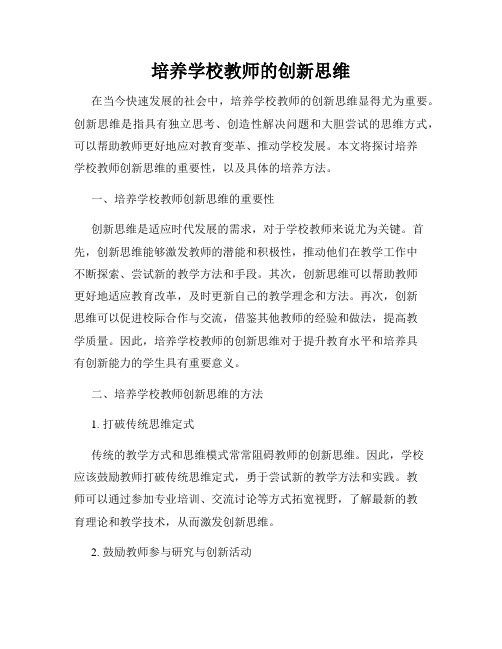 培养学校教师的创新思维

在当今快速发展的社会中，培养学校教师的创新思维显得尤为重要。创新思维是指具有独立思考、创造性解决问题和大胆尝试的思维方式，可以帮助教师更好地应对教育变革、推动学校发展。本文将探讨培养学校教师创新思维的重要性，以及具体的培养方法。

一、培养学校教师创新思维的重要性

创新思维是适应时代发展的需求，对于学校教师来说尤为关键。首先，创新思维能够激发教师的潜能和积极性，推动他们在教学工作中不断探索、尝试新的教学方法和手段。其次，创新思维可以帮助教师更好地适应教育改革，及时更新自己的教学理念和方法。再次，创新思维可以促进校际合作与交流，借鉴其他教师的经验和做法，提高教学质量。因此，培养学校教师的创新思维对于提升教育水平和培养具有创新能力的学生具有重要意义。

二、培养学校教师创新思维的方法

1. 打破传统思维定式

传统的教学方式和思维模式常常阻碍教师的创新思维。因此，学校应该鼓励教师打破传统思维定式，勇于尝试新的教学方法和实践。教师可以通过参加专业培训、交流讨论等方式拓宽视野，了解最新的教育理论和教学技术，从而激发创新思维。

2. 鼓励教师参与研究与创新活动